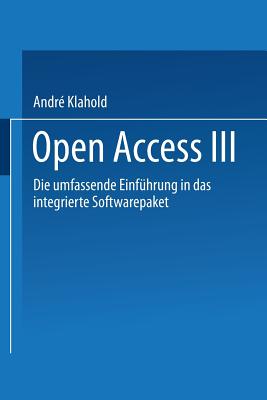 André Klahold

Open Access III

Die umfassende Einführung in das integrierte Softwarepaket